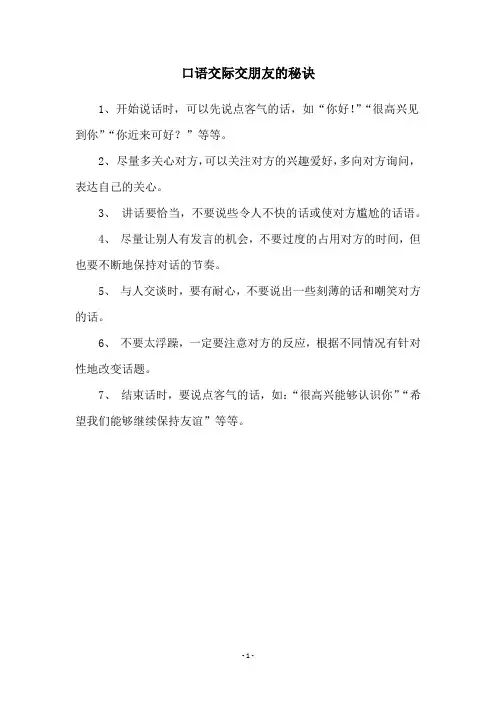 口语交际交朋友的秘诀

1、开始说话时，可以先说点客气的话，如“你好!”“很高兴见到你”“你近来可好？”等等。

2、尽量多关心对方，可以关注对方的兴趣爱好，多向对方询问，表达自己的关心。

3、 讲话要恰当，不要说些令人不快的话或使对方尴尬的话语。

4、 尽量让别人有发言的机会，不要过度的占用对方的时间，但也要不断地保持对话的节奏。

5、 与人交谈时，要有耐心，不要说出一些刻薄的话和嘲笑对方的话。

6、 不要太浮躁，一定要注意对方的反应，根据不同情况有针对性地改变话题。

7、 结束话时，要说点客气的话，如：“很高兴能够认识你”“希望我们能够继续保持友谊”等等。

- 1 -